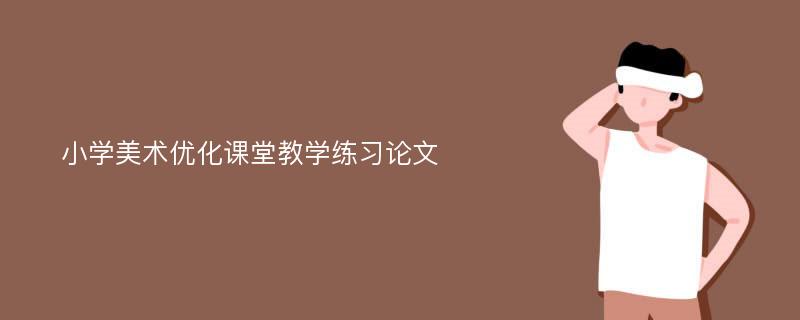 小学美术优化课堂教学练习论文